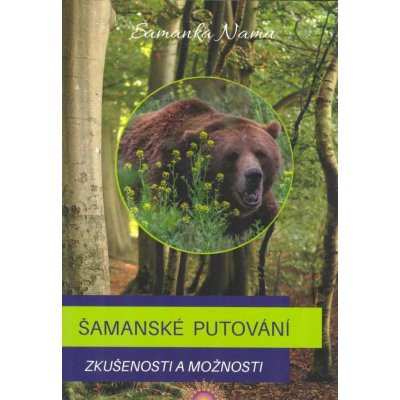 Šamanka Nama

ŠAMANSKÉ PUTOVÁNÍ

ZKUŠENOSTI A MOŽNOSTI